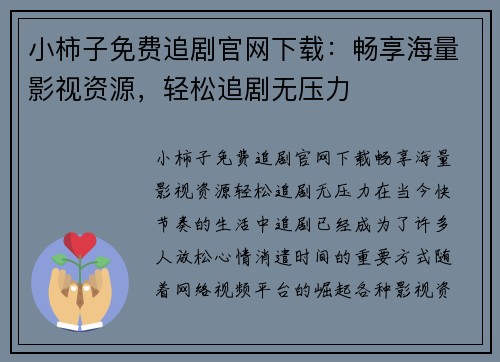 小柿子免费追剧官网下载：畅享海量影视资源，轻松追剧无压力

小柿子免费追剧官网下载畅享海量影视资源轻松追剧无压力在当今快节奏的生活中追剧已经成为了许多人放松心情消遣时间的重要方式随着网络视频平台的崛起各种影视资